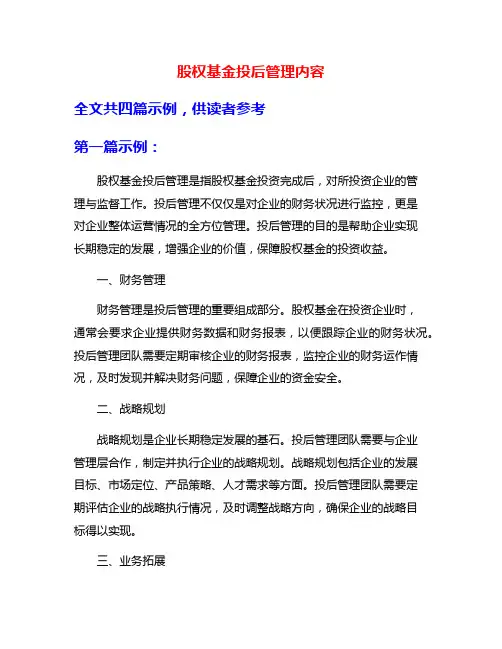 股权基金投后管理内容

全文共四篇示例，供读者参考

第一篇示例：

股权基金投后管理是指股权基金投资完成后，对所投资企业的管理与监督工作。投后管理不仅仅是对企业的财务状况进行监控，更是对企业整体运营情况的全方位管理。投后管理的目的是帮助企业实现长期稳定的发展，增强企业的价值，保障股权基金的投资收益。

一、财务管理

财务管理是投后管理的重要组成部分。股权基金在投资企业时，通常会要求企业提供财务数据和财务报表，以便跟踪企业的财务状况。投后管理团队需要定期审核企业的财务报表，监控企业的财务运作情况，及时发现并解决财务问题，保障企业的资金安全。

二、战略规划

战略规划是企业长期稳定发展的基石。投后管理团队需要与企业管理层合作，制定并执行企业的战略规划。战略规划包括企业的发展目标、市场定位、产品策略、人才需求等方面。投后管理团队需要定期评估企业的战略执行情况，及时调整战略方向，确保企业的战略目标得以实现。

三、业务拓展